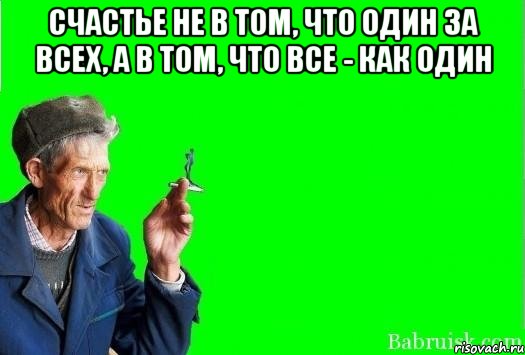 СЧАСТЬЕ НЕ В ТОМ, ЧТО ОДИН ЗА ВСЕХ, А В ТОМ, ЧТО ВСЕ - КАК ОДИН

Babruisk.com
risovach.ru